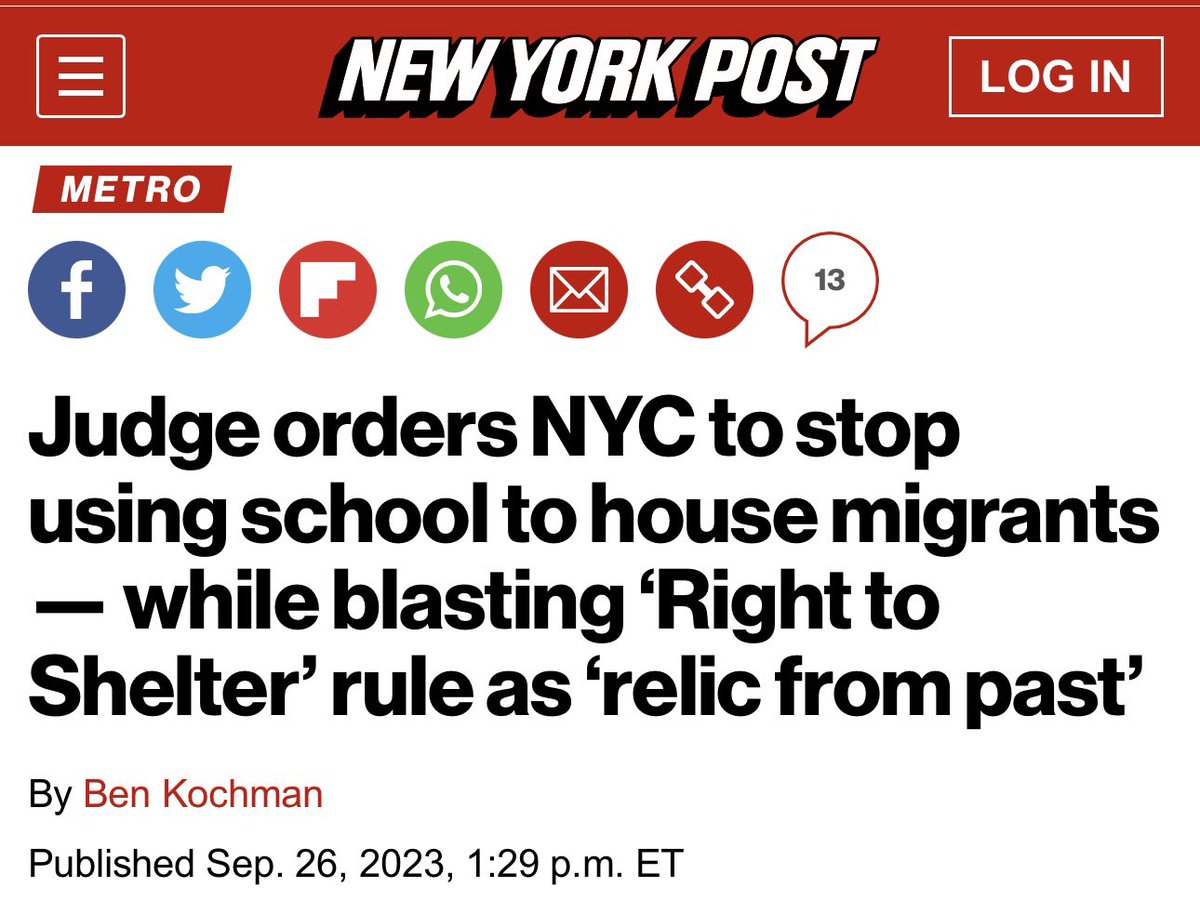 NEW YORK POST

LOG IN

METRO

13

Judge orders NYC to stop using school to house migrants — while blasting ‘Right to Shelter’ rule as ‘relic from past’

By Ben Kochman

Published Sep. 26, 2023, 1:29 p.m. ET